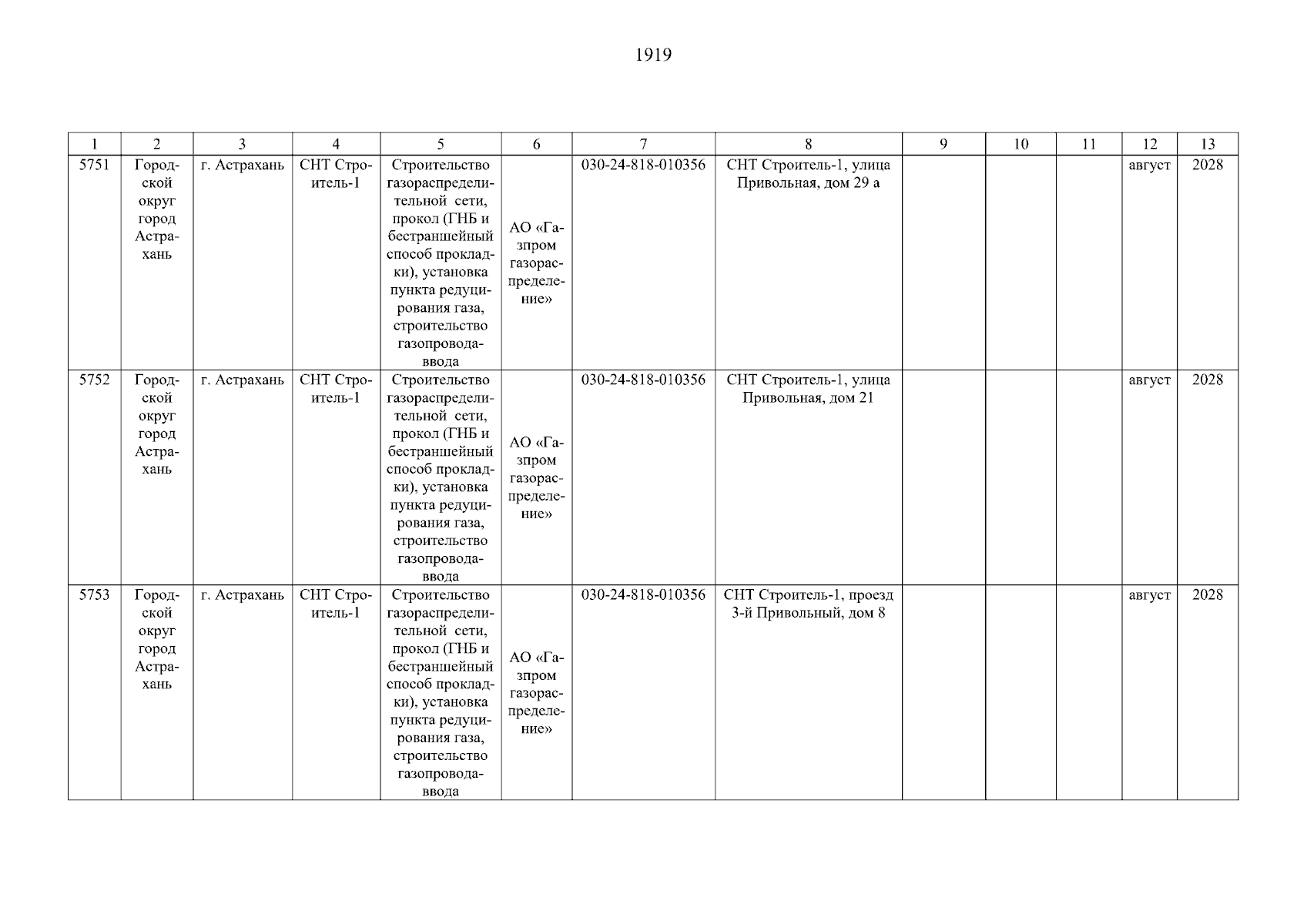 1919

| 1 | 2 | 3 | 4 | 5 | 6 | 7 | 8 | 9 | 10 | 11 | 12 | 13 |
|---|---|---|---|---|---|---|---|---|---|---|---|---|
| 5751 | Городской округ город Астрахань | г. Астрахань | СНТ Строитель-1 | Строительство газораспределительной сети, прокол (ГНБ и бестраншейный способ прокладки), установка пункта редуцирования газа, строительство газопровода-ввода | АО «Газпром газораспределение» | 030-24-818-010356 | СНТ Строитель-1, улица Привольная, дом 29 а | | | | август | 2028 |
| 5752 | Городской округ город Астрахань | г. Астрахань | СНТ Строитель-1 | Строительство газораспределительной сети, прокол (ГНБ и бестраншейный способ прокладки), установка пункта редуцирования газа, строительство газопровода-ввода | АО «Газпром газораспределение» | 030-24-818-010356 | СНТ Строитель-1, улица Привольная, дом 21 | | | | август | 2028 |
| 5753 | Городской округ город Астрахань | г. Астрахань | СНТ Строитель-1 | Строительство газораспределительной сети, прокол (ГНБ и бестраншейный способ прокладки), установка пункта редуцирования газа, строительство газопровода-ввода | АО «Газпром газораспределение» | 030-24-818-010356 | СНТ Строитель-1, проезд 3-й Привольный, дом 8 | | | | август | 2028 |